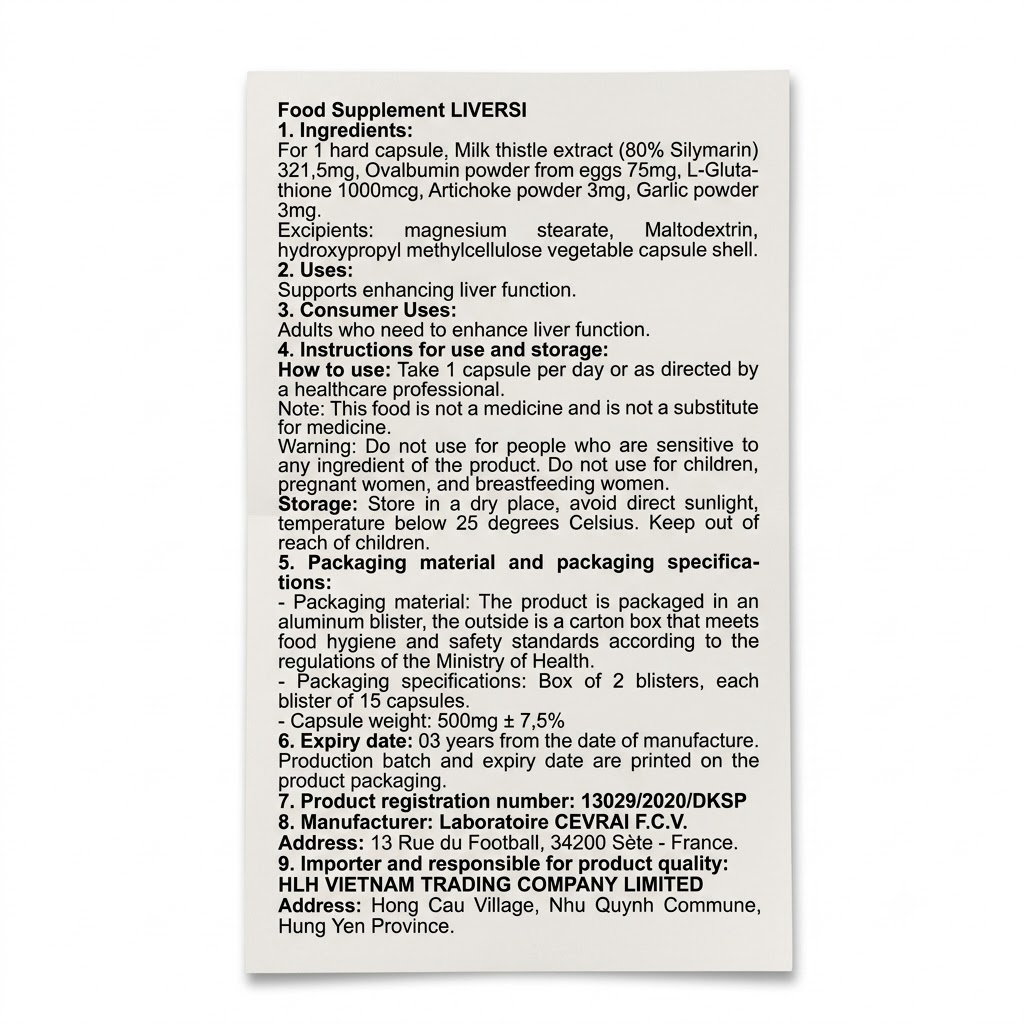 Food Supplement LIVERSI
1. Ingredients:
For 1 hard capsule, Milk thistle extract (80% Silymarin) 321,5mg, Ovalbumin powder from eggs 75mg, L-Glutathione 1000mcg, Artichoke powder 3mg, Garlic powder 3mg.
Excipients: magnesium stearate, Maltodextrin, hydroxypropyl methylcellulose vegetable capsule shell.
2. Uses:
Supports enhancing liver function.
3. Consumer Uses:
Adults who need to enhance liver function.
4. Instructions for use and storage:
How to use: Take 1 capsule per day or as directed by a healthcare professional.
Note: This food is not a medicine and is not a substitute for medicine.
Warning: Do not use for people who are sensitive to any ingredient of the product. Do not use for children, pregnant women, and breastfeeding women.
Storage: Store in a dry place, avoid direct sunlight, temperature below 25 degrees Celsius. Keep out of reach of children.
5. Packaging material and packaging specifications:
- Packaging material: The product is packaged in an aluminum blister, the outside is a carton box that meets food hygiene and safety standards according to the regulations of the Ministry of Health.
- Packaging specifications: Box of 2 blisters, each blister of 15 capsules.
- Capsule weight: 500mg ± 7,5%
6. Expiry date: 03 years from the date of manufacture. Production batch and expiry date are printed on the product packaging.
7. Product registration number: 13029/2020/DKSP
8. Manufacturer: Laboratoire CEVRAI F.C.V.
Address: 13 Rue du Football, 34200 Sète - France.
9. Importer and responsible for product quality:
HLH VIETNAM TRADING COMPANY LIMITED
Address: Hong Cau Village, Nhu Quynh Commune, Hung Yen Province.